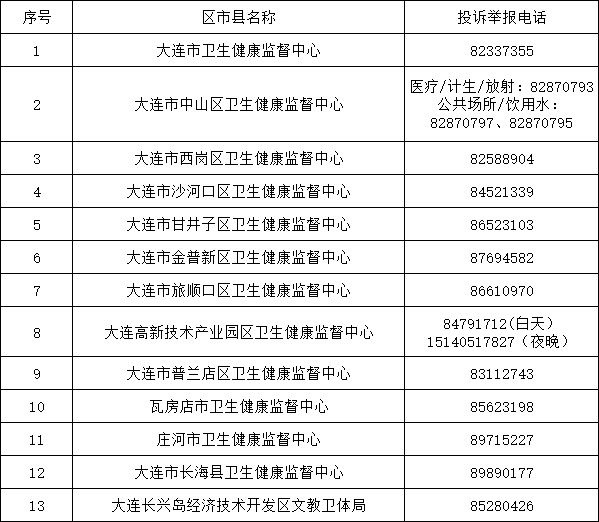 | 序号 | 区市县名称 | 投诉举报电话 |
|---|---|---|
| 1 | 大连市卫生健康监督中心 | 82337355 |
| 2 | 大连市中山区卫生健康监督中心 | 医疗/计生/放射：82870793 公共场所/饮用水：82870797、82870795 |
| 3 | 大连市西岗区卫生健康监督中心 | 82588904 |
| 4 | 大连市沙河口区卫生健康监督中心 | 84521339 |
| 5 | 大连市甘井子区卫生健康监督中心 | 86523103 |
| 6 | 大连市金普新区卫生健康监督中心 | 87694582 |
| 7 | 大连市旅顺口区卫生健康监督中心 | 86610970 |
| 8 | 大连高新技术产业园区卫生健康监督中心 | 84791712(白天) 15140517827（夜晚） |
| 9 | 大连市普兰店区卫生健康监督中心 | 83112743 |
| 10 | 瓦房店市卫生健康监督中心 | 85623198 |
| 11 | 庄河市卫生健康监督中心 | 89715227 |
| 12 | 大连市长海县卫生健康监督中心 | 89890177 |
| 13 | 大连长兴岛经济技术开发区文教卫体局 | 85280426 |